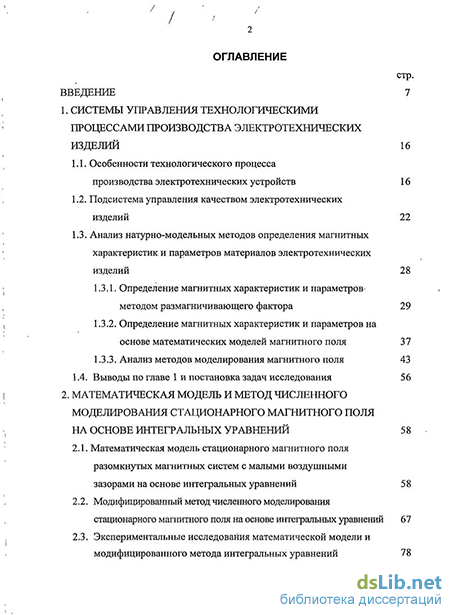 2

ОГЛАВЛЕНИЕ

стр.

ВВЕДЕНИЕ 7

1. СИСТЕМЫ УПРАВЛЕНИЯ ТЕХНОЛОГИЧЕСКИМИ ПРОЦЕССАМИ ПРОИЗВОДСТВА ЭЛЕКТРОТЕХНИЧЕСКИХ ИЗДЕЛИЙ 16

1.1. Особенности технологического процесса производства электротехнических устройств 16

1.2. Подсистема управления качеством электротехнических изделий 22

1.3. Анализ натурно-модельных методов определения магнитных характеристик и параметров материалов электротехнических изделий 28

1.3.1. Определение магнитных характеристик и параметров методом размагничивающего фактора 29

1.3.2. Определение магнитных характеристик и параметров на основе математических моделей магнитного поля 37

1.3.3. Анализ методов моделирования магнитного поля 43

1.4. Выводы по главе 1 и постановка задач исследования 56

2. МАТЕМАТИЧЕСКАЯ МОДЕЛЬ И МЕТОД ЧИСЛЕННОГО МОДЕЛИРОВАНИЯ СТАЦИОНАРНОГО МАГНИТНОГО ПОЛЯ НА ОСНОВЕ ИНТЕГРАЛЬНЫХ УРАВНЕНИЙ 58

2.1. Математическая модель стационарного магнитного поля разомкнутых магнитных систем с малыми воздушными зазорами на основе интегральных уравнений 58

2.2. Модифицированный метод численного моделирования стационарного магнитного поля на основе интегральных уравнений 67

2.3. Экспериментальные исследования математической модели и модифицированного метода интегральных уравнений 78

dsLib.net
библиотека диссертаций